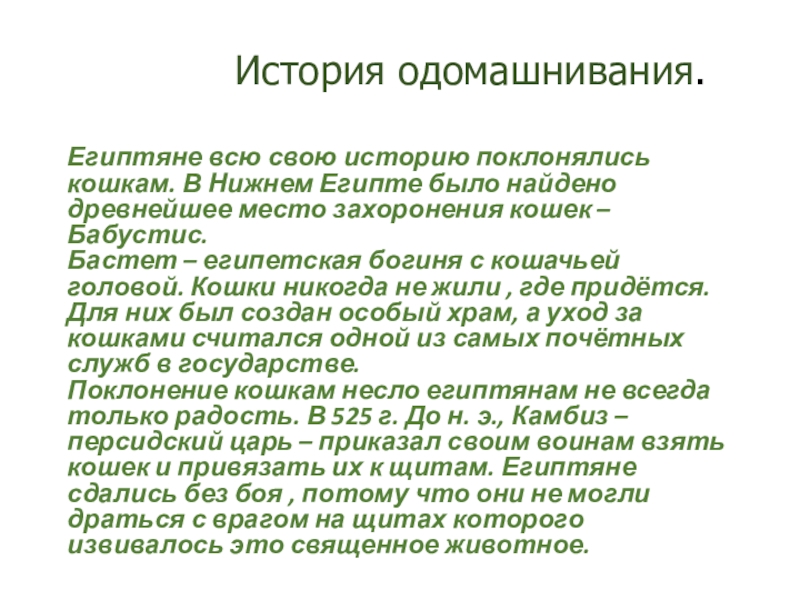 История одомашнивания.

Египтяне всю свою историю поклонялись кошкам. В Нижнем Египте было найдено древнейшее место захоронения кошек – Бабустис.
Бастет – египетская богиня с кошачьей головой. Кошки никогда не жили , где придётся. Для них был создан особый храм, а уход за кошками считался одной из самых почётных служб в государстве.
Поклонение кошкам несло египтянам не всегда только радость. В 525 г. До н. э., Камбиз – персидский царь – приказал своим воинам взять кошек и привязать их к щитам. Египтяне сдались без боя , потому что они не могли драться с врагом на щитах которого извивалось это священное животное.